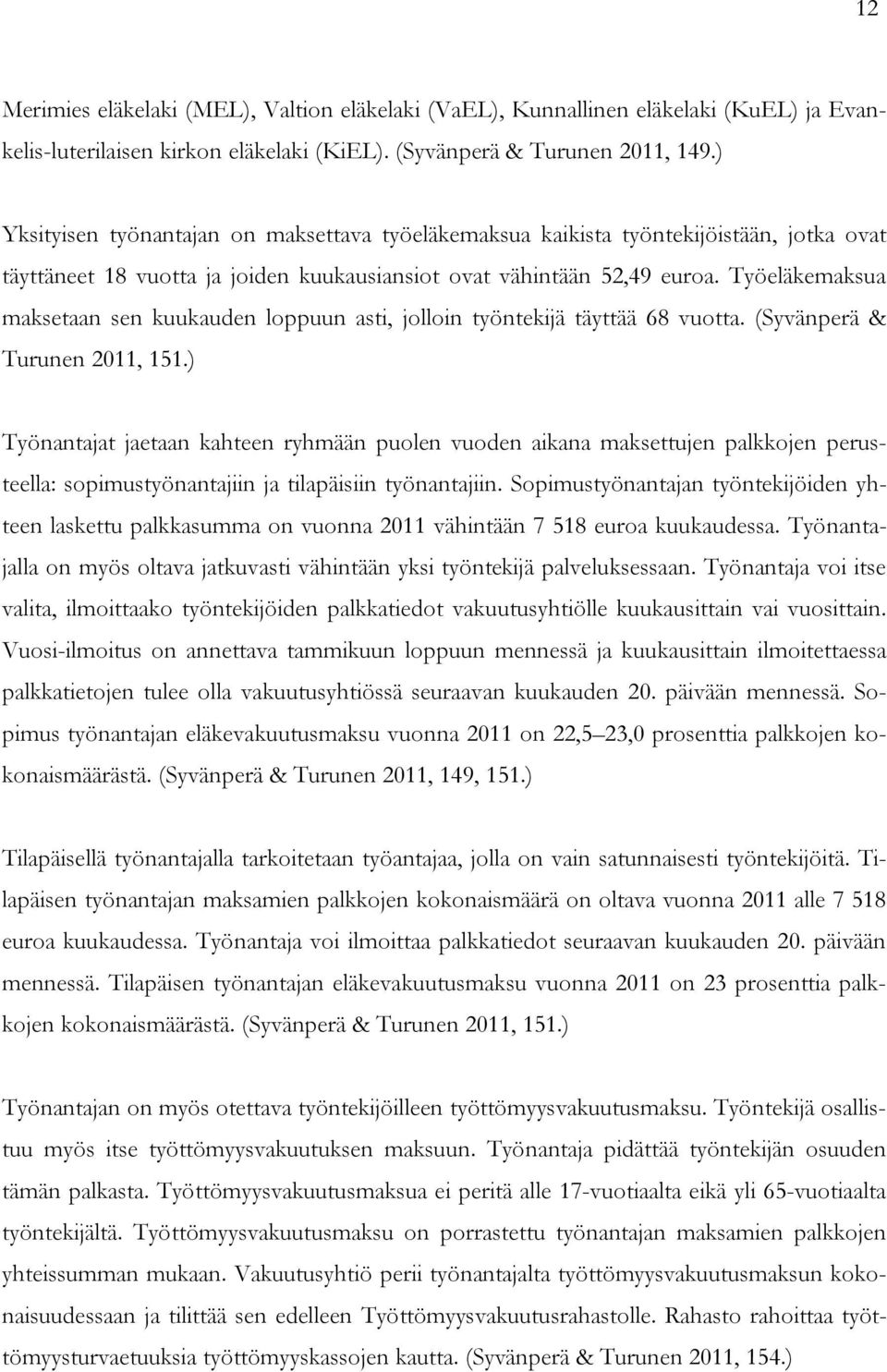 12

Merimies eläkelaki (MEL), Valtion eläkelaki (VaEL), Kunnallinen eläkelaki (KuEL) ja Evankelis-luterilaisen kirkon eläkelaki (KiEL). (Syvänperä & Turunen 2011, 149.)

Yksityisen työnantajan on maksettava työeläkemaksua kaikista työntekijöistään, jotka ovat täyttäneet 18 vuotta ja joiden kuukausiansiot ovat vähintään 52,49 euroa. Työeläkemaksua maksetaan sen kuukauden loppuun asti, jolloin työntekijä täyttää 68 vuotta. (Syvänperä & Turunen 2011, 151.)

Työnantajat jaetaan kahteen ryhmään puolen vuoden aikana maksettujen palkkojen perusteella: sopimustyönantajiin ja tilapäisiin työnantajiin. Sopimustyönantajan työntekijöiden yhteen laskettu palkkasumma on vuonna 2011 vähintään 7 518 euroa kuukaudessa. Työnantajalla on myös oltava jatkuvasti vähintään yksi työntekijä palveluksessaan. Työnantaja voi itse valita, ilmoittaako työntekijöiden palkkatiedot vakuutusyhtiölle kuukausittain vai vuosittain. Vuosi-ilmoitus on annettava tammikuun loppuun mennessä ja kuukausittain ilmoitettaessa palkkatietojen tulee olla vakuutusyhtiössä seuraavan kuukauden 20. päivään mennessä. Sopimus työnantajan eläkevakuutusmaksu vuonna 2011 on 22,5–23,0 prosenttia palkkojen kokonaismäärästä. (Syvänperä & Turunen 2011, 149, 151.)

Tilapäisellä työnantajalla tarkoitetaan työantajaa, jolla on vain satunnaisesti työntekijöitä. Tilapäisen työnantajan maksamien palkkojen kokonaismäärä on oltava vuonna 2011 alle 7 518 euroa kuukaudessa. Työnantaja voi ilmoittaa palkkatiedot seuraavan kuukauden 20. päivään mennessä. Tilapäisen työnantajan eläkevakuutusmaksu vuonna 2011 on 23 prosenttia palkkojen kokonaismäärästä. (Syvänperä & Turunen 2011, 151.)

Työnantajan on myös otettava työntekijöilleen työttömyysvakuutusmaksu. Työntekijä osallistuu myös itse työttömyysvakuutuksen maksuun. Työnantaja pidättää työntekijän osuuden tämän palkasta. Työttömyysvakuutusmaksua ei peritä alle 17-vuotiaalta eikä yli 65-vuotiaalta työntekijältä. Työttömyysvakuutusmaksu on porrastettu työnantajan maksamien palkkojen yhteissumman mukaan. Vakuutusyhtiö perii työnantajalta työttömyysvakuutusmaksun kokonaisuudessaan ja tilittää sen edelleen Työttömyysvakuutusrahastolle. Rahasto rahoittaa työttömyysturvaetuuksia työttömyyskassojen kautta. (Syvänperä & Turunen 2011, 154.)